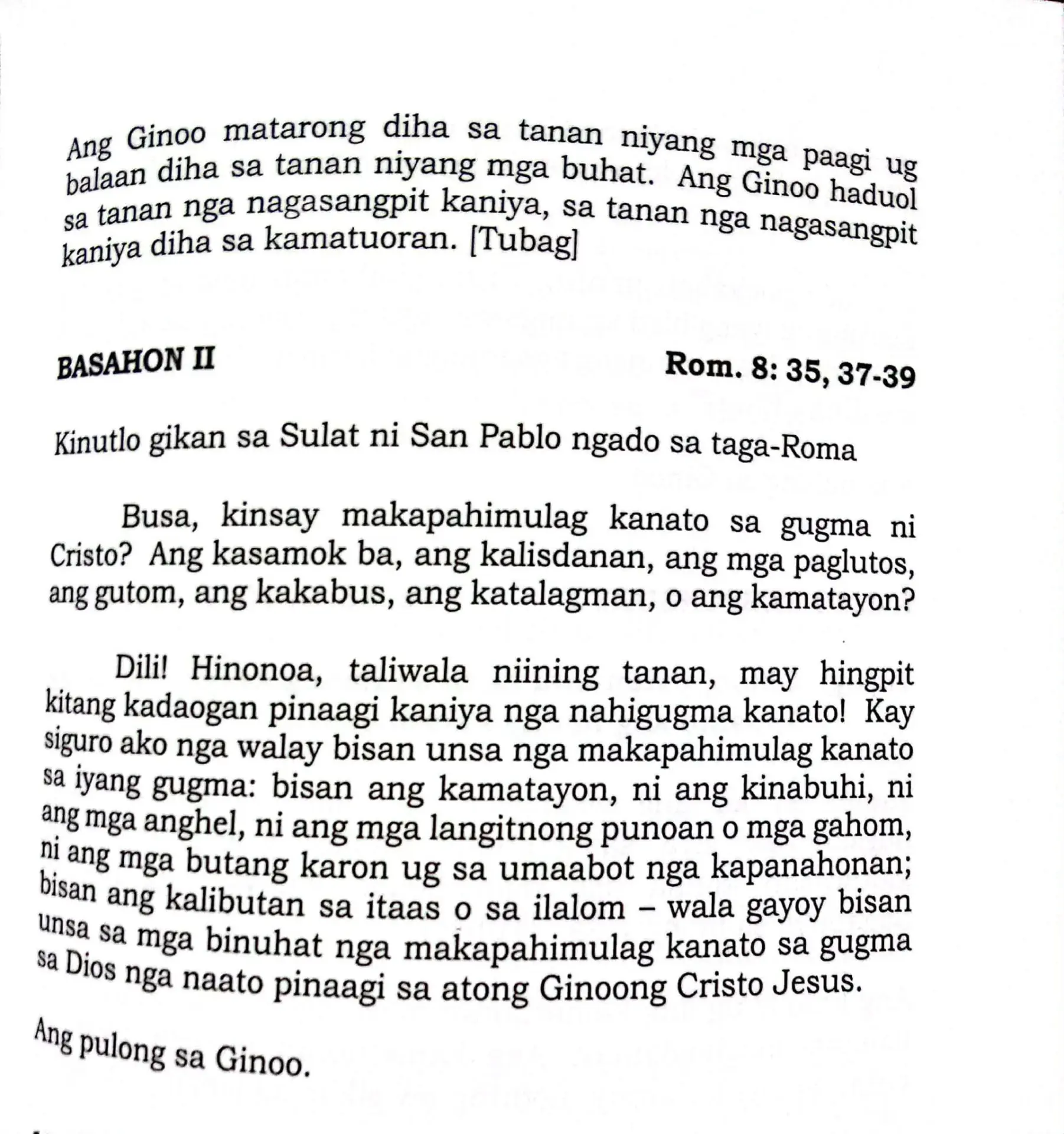 Ang Ginoo matarong diha sa tanan niyang mga paagi ug balaan diha sa tanan niyang mga buhat. Ang Ginoo haduol sa tanan nga nagasangpit kaniya, sa tanan nga nagasangpit kaniya diha sa kamatuoran. [Tubag]

BASAHON II

Rom. 8: 35, 37-39

Kinutlo gikan sa Sulat ni San Pablo ngado sa taga-Roma

Busa, kinsay makapahimulag kanato sa gugma ni Cristo? Ang kasamok ba, ang kalisdanan, ang mga paglutos, ang gutom, ang kakabus, ang katalagman, o ang kamatayon?

Dili! Hinonoa, taliwala niining tanan, may hingpit kitang kadaogan pinaagi kaniya nga nahigugma kanato! Kay siguro ako nga walay bisan unsa nga makapahimulag kanato sa iyang gugma: bisan ang kamatayon, ni ang kinabuhi, ni ang mga anghel, ni ang mga langitnong punoan o mga gahom, ni ang mga butang karon ug sa umaabot nga kapanahonan; bisan ang kalibutan sa itaas o sa ilalom – wala gayoy bisan unsa sa mga binuhat nga makapahimulag kanato sa gugma sa Dios nga naato pinaagi sa atong Ginoong Cristo Jesus.

Ang pulong sa Ginoo.